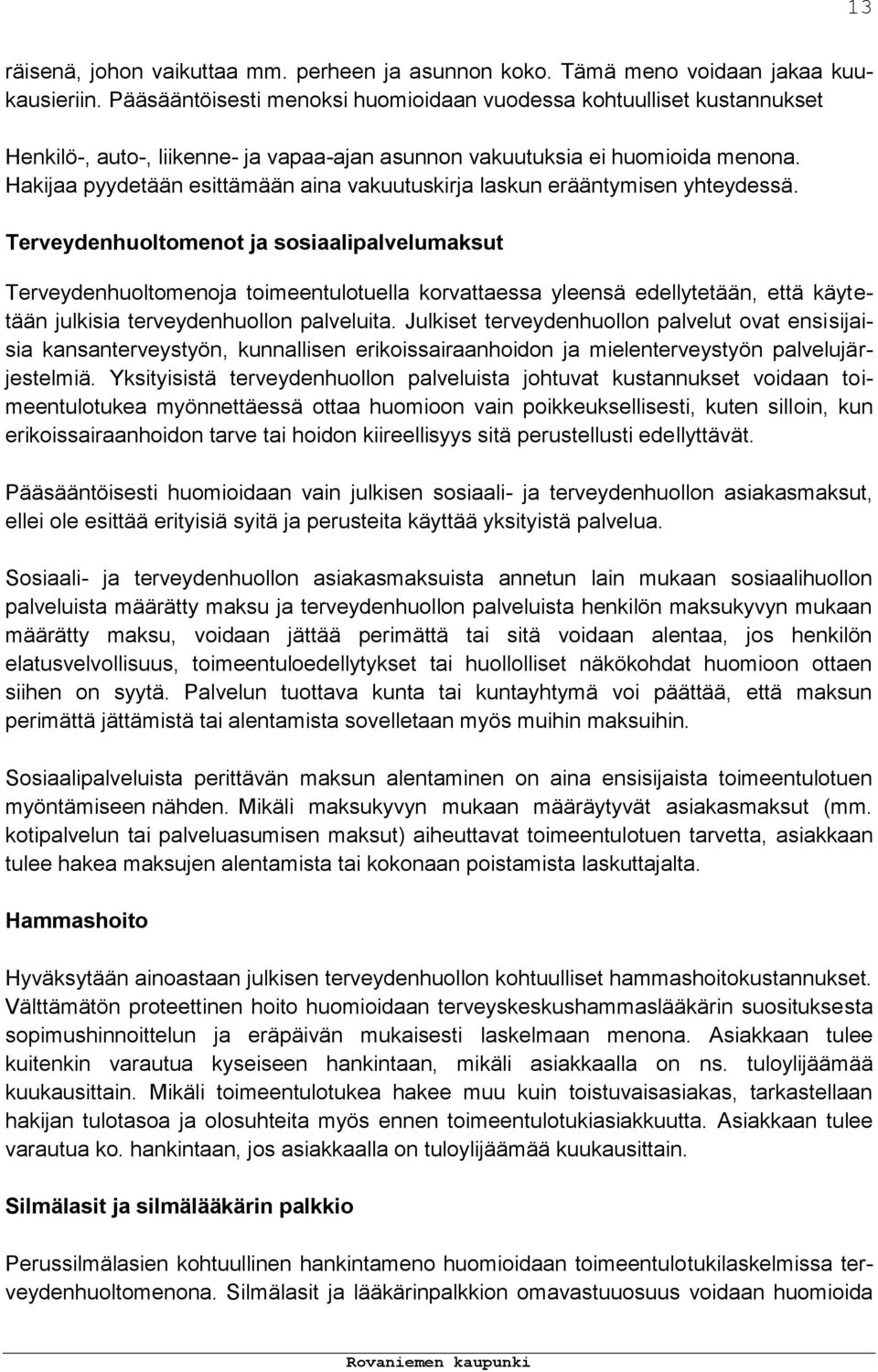 13

räisenä, johon vaikuttaa mm. perheen ja asunnon koko. Tämä meno voidaan jakaa kuukausieriin. Pääsääntöisesti menoksi huomioidaan vuodessa kohtuulliset kustannukset

Henkilö-, auto-, liikenne- ja vapaa-ajan asunnon vakuutuksia ei huomioida menona. Hakijaa pyydetään esittämään aina vakuutuskirja laskun erääntymisen yhteydessä.

Terveydenhuoltomenot ja sosiaalipalvelumaksut

Terveydenhuoltomenoja toimeentulotuella korvattaessa yleensä edellytetään, että käytetään julkisia terveydenhuollon palveluita. Julkiset terveydenhuollon palvelut ovat ensisijaisia kansanterveystyön, kunnallisen erikoissairaanhoidon ja mielenterveystyön palvelujärjestelmiä. Yksityisistä terveydenhuollon palveluista johtuvat kustannukset voidaan toimeentulotukea myönnettäessä ottaa huomioon vain poikkeuksellisesti, kuten silloin, kun erikoissairaanhoidon tarve tai hoidon kiireellisyys sitä perustellusti edellyttävät.

Pääsääntöisesti huomioidaan vain julkisen sosiaali- ja terveydenhuollon asiakasmaksut, ellei ole esittää erityisiä syitä ja perusteita käyttää yksityistä palvelua.

Sosiaali- ja terveydenhuollon asiakasmaksuista annetun lain mukaan sosiaalihuollon palveluista määrätty maksu ja terveydenhuollon palveluista henkilön maksukyvyn mukaan määrätty maksu, voidaan jättää perimättä tai sitä voidaan alentaa, jos henkilön elatusvelvollisuus, toimeentuloedellytykset tai huollolliset näkökohdat huomioon ottaen siihen on syytä. Palvelun tuottava kunta tai kuntayhtymä voi päättää, että maksun perimättä jättämistä tai alentamista sovelletaan myös muihin maksuihin.

Sosiaalipalveluista perittävän maksun alentaminen on aina ensisijaista toimeentulotuen myöntämiseen nähden. Mikäli maksukyvyn mukaan määräytyvät asiakasmaksut (mm. kotipalvelun tai palveluasumisen maksut) aiheuttavat toimeentulotuen tarvetta, asiakkaan tulee hakea maksujen alentamista tai kokonaan poistamista laskuttajalta.

Hammashoito

Hyväksytään ainoastaan julkisen terveydenhuollon kohtuulliset hammashoitokustannukset. Välttämätön proteettinen hoito huomioidaan terveyskeskushammaslääkärin suosituksesta sopimushinnoittelun ja eräpäivän mukaisesti laskelmaan menona. Asiakkaan tulee kuitenkin varautua kyseiseen hankintaan, mikäli asiakkaalla on ns. tuloylijäämää kuukausittain. Mikäli toimeentulotukea hakee muu kuin toistuvaisasiakas, tarkastellaan hakijan tulotasoa ja olosuhteita myös ennen toimeentulotukiasiakkuutta. Asiakkaan tulee varautua ko. hankintaan, jos asiakkaalla on tuloylijäämää kuukausittain.

Silmälasit ja silmälääkärin palkkio

Perussilmälasien kohtuullinen hankintameno huomioidaan toimeentulotukilaskelmissa terveydenhuoltomenona. Silmälasit ja lääkärinpalkkion omavastuuosuus voidaan huomioida

Rovaniemen kaupunki